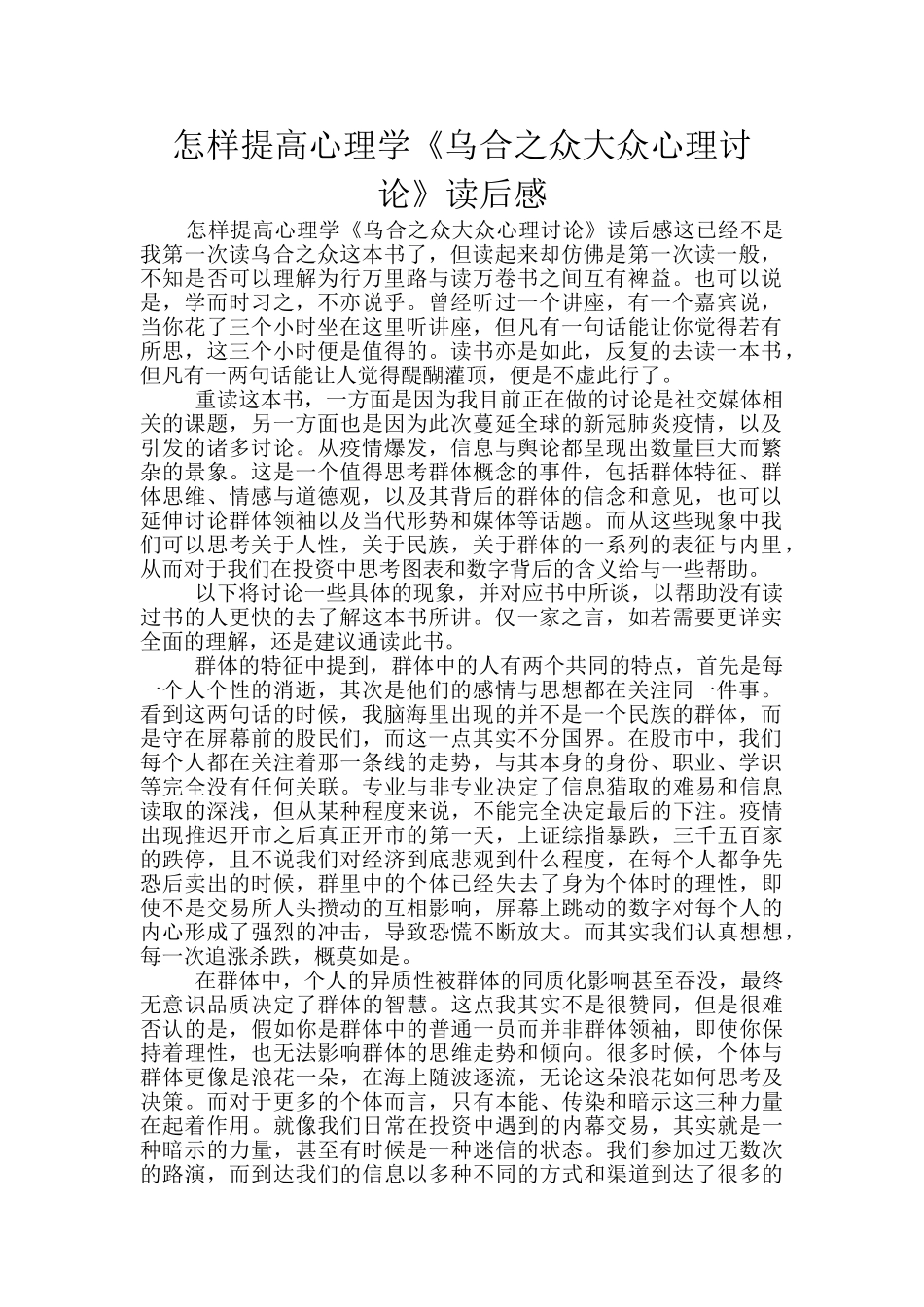 怎样提高心理学《乌合之众大众心理讨论》读后感

怎样提高心理学《乌合之众大众心理讨论》读后感这已经不是我第一次读乌合之众这本书了，但读起来却仿佛是第一次读一般，不知是否可以理解为行万里路与读万卷书之间互有裨益。也可以说是，学而时习之，不亦说乎。曾经听过一个讲座，有一个嘉宾说，当你花了三个小时坐在这里听讲座，但凡有一句话能让你觉得若有所思，这三个小时便是值得的。读书亦是如此，反复的去读一本书，但凡有一两句话能让人觉得醍醐灌顶，便是不虚此行了。

重读这本书，一方面是因为我目前正在做的讨论是社交媒体相关的课题，另一方面也是因为此次蔓延全球的新冠肺炎疫情，以及引发的诸多讨论。从疫情爆发，信息与舆论都呈现出数量巨大而繁杂的景象。这是一个值得思考群体概念的事件，包括群体特征、群体思维、情感与道德观，以及其背后的群体的信念和意见，也可以延伸讨论群体领袖以及当代形势和媒体等话题。而从这些现象中我们可以思考关于人性，关于民族，关于群体的一系列的表征与内里，从而对于我们在投资中思考图表和数字背后的含义给与一些帮助。

以下将讨论一些具体的现象，并对应书中所谈，以帮助没有读过书的人更快的去了解这本书所讲。仅一家之言，如若需要更详实全面的理解，还是建议通读此书。

群体的特征中提到，群体中的人有两个共同的特点，首先是每一个人个性的消逝，其次是他们的感情与思想都在关注同一件事。看到这两句话的时候，我脑海里出现的并不是一个民族的群体，而是守在屏幕前的股民们，而这一点其实不分国界。在股市中，我们每个人都在关注着那一条线的走势，与其本身的身份、职业、学识等完全没有任何关联。专业与非专业决定了信息猎取的难易和信息读取的深浅，但从某种程度来说，不能完全决定最后的下注。疫情出现推迟开市之后真正开市的第一天，上证综指暴跌，三千五百家的跌停，且不说我们对经济到底悲观到什么程度，在每个人都争先恐后卖出的时候，群里中的个体已经失去了身为个体时的理性，即使不是交易所人头攒动的互相影响，屏幕上跳动的数字对每个人的内心形成了强烈的冲击，导致恐慌不断放大。而其实我们认真想想，每一次追涨杀跌，概莫如是。

在群体中，个人的异质性被群体的同质化影响甚至吞没，最终无意识品质决定了群体的智慧。这点我其实不是很赞同，但是很难否认的是，假如你是群体中的普通一员而并非群体领袖，即使你保持着理性，也无法影响群体的思维走势和倾向。很多时候，个体与群体更像是浪花一朵，在海上随波逐流，无论这朵浪花如何思考及决策。而对于更多的个体而言，只有本能、传染和暗示这三种力量在起着作用。就像我们日常在投资中遇到的内幕交易，其实就是一种暗示的力量，甚至有时候是一种迷信的状态。我们参加过无数次的路演，而到达我们的信息以多种不同的方式和渠道到达了很多的